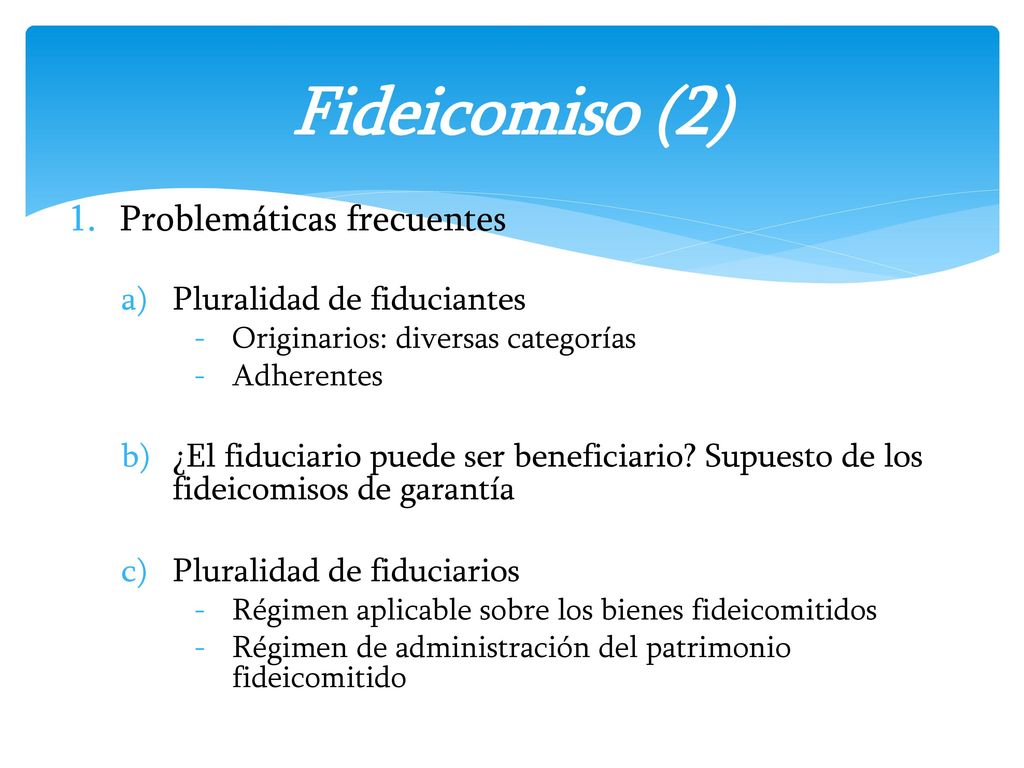 Fideicomiso (2)

1. Problemáticas frecuentes

a) Pluralidad de fiduciantes
- Originarios: diversas categorías
- Adherentes

b) ¿El fiduciario puede ser beneficiario? Supuesto de los fideicomisos de garantía

c) Pluralidad de fiduciarios
- Régimen aplicable sobre los bienes fideicomitidos
- Régimen de administración del patrimonio fideicomitido